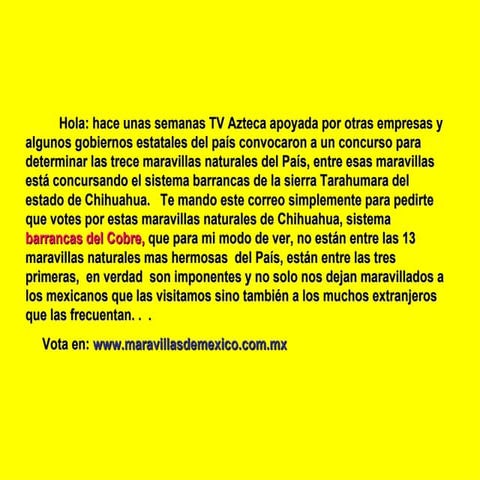 Hola: hace unas semanas TV Azteca apoyada por otras empresas y algunos gobiernos estatales del país convocaron a un concurso para determinar las trece maravillas naturales del País, entre esas maravillas está concursando el sistema barrancas de la sierra Tarahumara del estado de Chihuahua. Te mando este correo simplemente para pedirte que votes por estas maravillas naturales de Chihuahua, sistema barrancas del Cobre, que para mi modo de ver, no están entre las 13 maravillas naturales mas hermosas del País, están entre las tres primeras, en verdad son imponentes y no solo nos dejan maravillados a los mexicanos que las visitamos sino también a los muchos extranjeros que las frecuentan. . .

Vota en: www.maravillasdemexico.com.mx